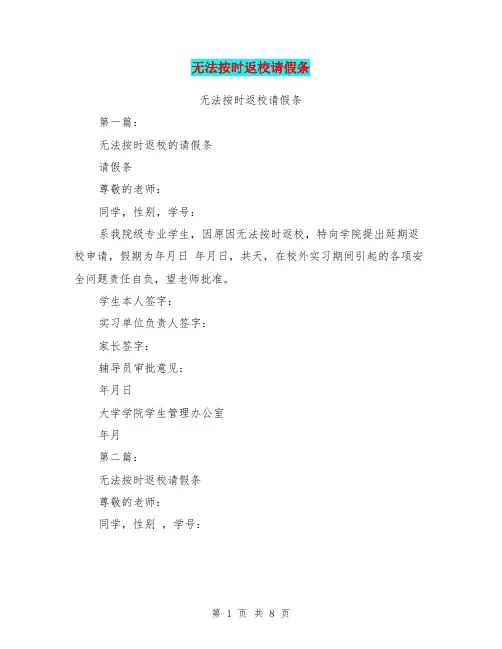 无法按时返校请假条

无法按时返校请假条

第一篇：

无法按时返校的请假条

请假条

尊敬的老师：

同学，性别，学号：

系我院级专业学生，因原因无法按时返校，特向学院提出延期返校申请，假期为年月日 年月日，共天，在校外实习期间引起的各项安全问题责任自负，望老师批准。

学生本人签字：

实习单位负责人签字：

家长签字：

辅导员审批意见：

年月日

大学学院学生管理办公室

年月

第二篇：

无法按时返校请假条

尊敬的老师：

同学，性别 ，学号：

第 1 页 共 8 页